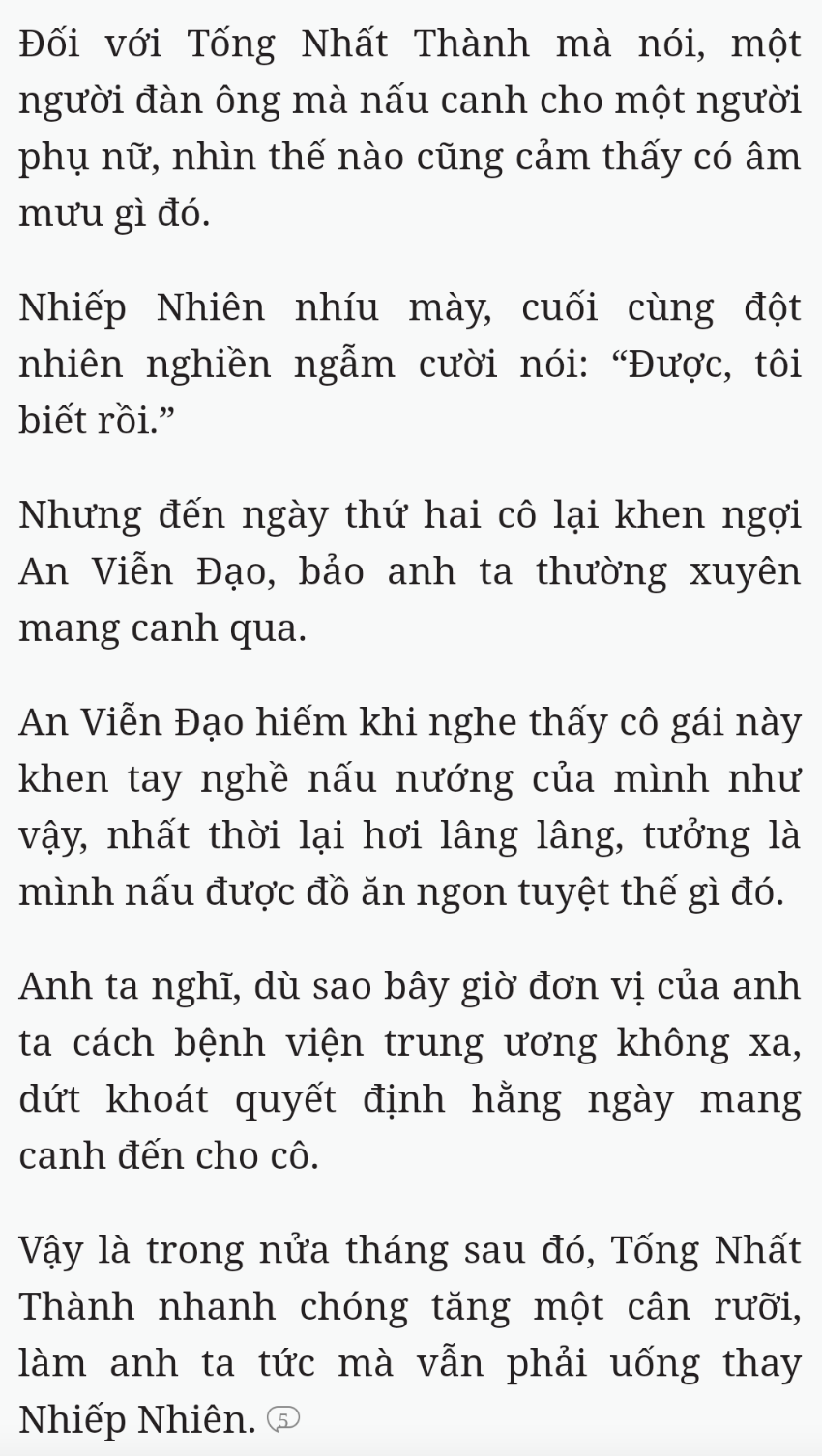 Đối với Tống Nhất Thành mà nói, một người đàn ông mà nấu canh cho một người phụ nữ, nhìn thế nào cũng cảm thấy có âm mưu gì đó.

Nhiếp Nhiên nhíu mày, cuối cùng đột nhiên nghiền ngẫm cười nói: “Được, tôi biết rồi.”

Nhưng đến ngày thứ hai cô lại khen ngợi An Viễn Đạo, bảo anh ta thường xuyên mang canh qua.

An Viễn Đạo hiếm khi nghe thấy cô gái này khen tay nghề nấu nướng của mình như vậy, nhất thời lại hơi lâng lâng, tưởng là mình nấu được đồ ăn ngon tuyệt thế gì đó.

Anh ta nghĩ, dù sao bây giờ đơn vị của anh ta cách bệnh viện trung ương không xa, dứt khoát quyết định hằng ngày mang canh đến cho cô.

Vậy là trong nửa tháng sau đó, Tống Nhất Thành nhanh chóng tăng một cân rưỡi, làm anh ta tức mà vẫn phải uống thay Nhiếp Nhiên. 5